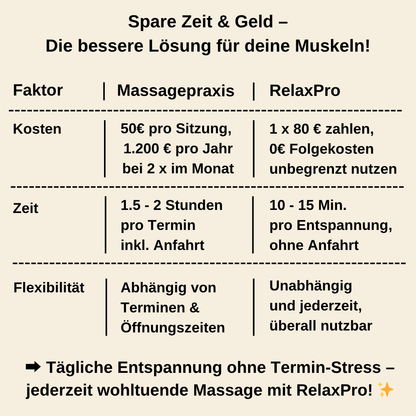 Spare Zeit & Geld –
Die bessere Lösung für deine Muskeln!

| Faktor | Massagepraxis | RelaxPro |
|---|---|---|
| Kosten | 50€ pro Sitzung, 1.200 € pro Jahr bei 2 x im Monat | 1 x 80 € zahlen, 0€ Folgekosten unbegrenzt nutzen |
| Zeit | 1.5 - 2 Stunden pro Termin inkl. Anfahrt | 10 - 15 Min. pro Entspannung, ohne Anfahrt |
| Flexibilität | Abhängig von Terminen & Öffnungszeiten | Unabhängig und jederzeit, überall nutzbar |

➡ Tägliche Entspannung ohne Termin-Stress – jederzeit wohltuende Massage mit RelaxPro! ✨